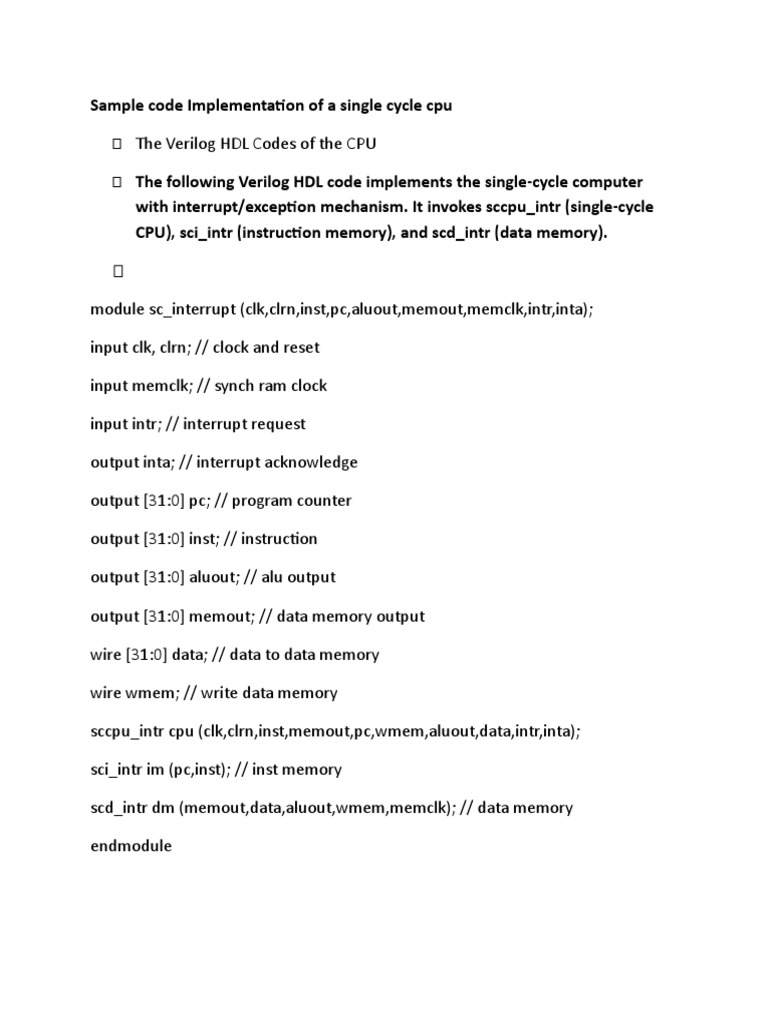 Sample code Implementation of a single cycle cpu

 The Verilog HDL Codes of the CPU

 The following Verilog HDL code implements the single-cycle computer with interrupt/exception mechanism. It invokes sccpu_intr (single-cycle CPU), sci_intr (instruction memory), and scd_intr (data memory).



module sc_interrupt (clk,clrn,inst,pc,aluout,memout,memclk,intr,inta);

input clk, clrn; // clock and reset

input memclk; // synch ram clock

input intr; // interrupt request

output inta; // interrupt acknowledge

output [31:0] pc; // program counter

output [31:0] inst; // instruction

output [31:0] aluout; // alu output

output [31:0] memout; // data memory output

wire [31:0] data; // data to data memory

wire wmem; // write data memory

sccpu_intr cpu (clk,clrn,inst,memout,pc,wmem,aluout,data,intr,inta);

sci_intr im (pc,inst); // inst memory

scd_intr dm (memout,data,aluout,wmem,memclk); // data memory

endmodule